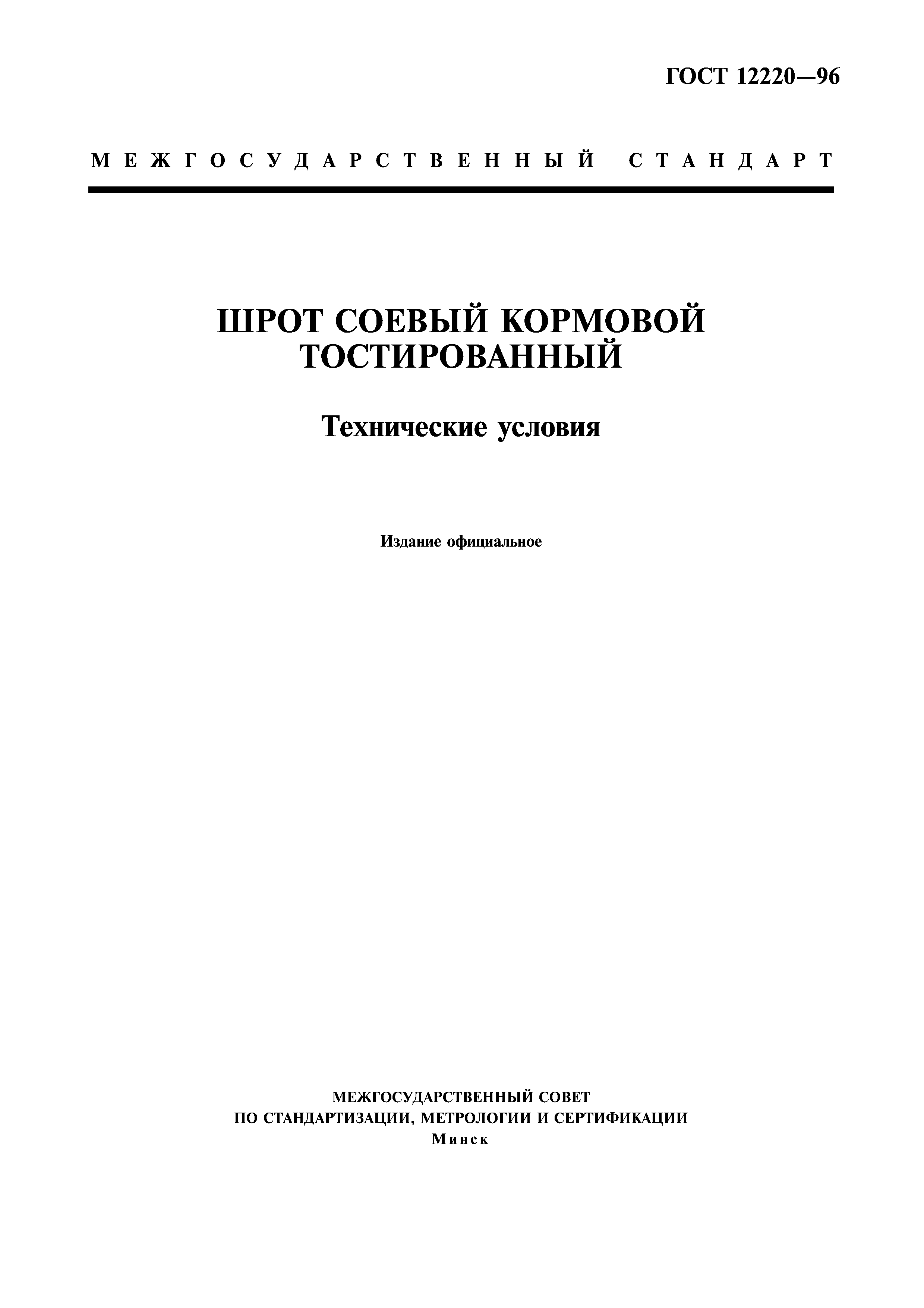 ГОСТ 12220—96

МЕЖГОСУДАРСТВЕННЫЙ СТАНДАРТ

ШРОТ СОЕВЫЙ КОРМОВОЙ ТОСТИРОВАННЫЙ

Технические условия

Издание официальное

МЕЖГОСУДАРСТВЕННЫЙ СОВЕТ
ПО СТАНДАРТИЗАЦИИ, МЕТРОЛОГИИ И СЕРТИФИКАЦИИ
Минск